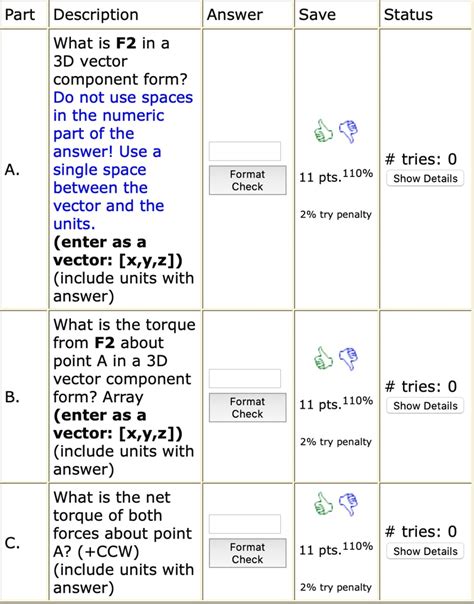 | Part | Description | Answer | Save | Status |
|---|---|---|---|---|
| A. | What is **F2** in a 3D vector component form? Do not use spaces in the numeric part of the answer! Use a single space between the vector and the units. **(enter as a vector: [x,y,z])** (include units with answer) | Format Check | 11 pts.$^{110\%}$ 2% try penalty | # tries: 0 Show Details |
| B. | What is the torque from **F2** about point A in a 3D vector component form? Array **(enter as a vector: [x,y,z])** (include units with answer) | Format Check | 11 pts.$^{110\%}$ 2% try penalty | # tries: 0 Show Details |
| C. | What is the net torque of both forces about point A? (+CCW) (include units with answer) | Format Check | 11 pts.$^{110\%}$ 2% try penalty | # tries: 0 Show Details |